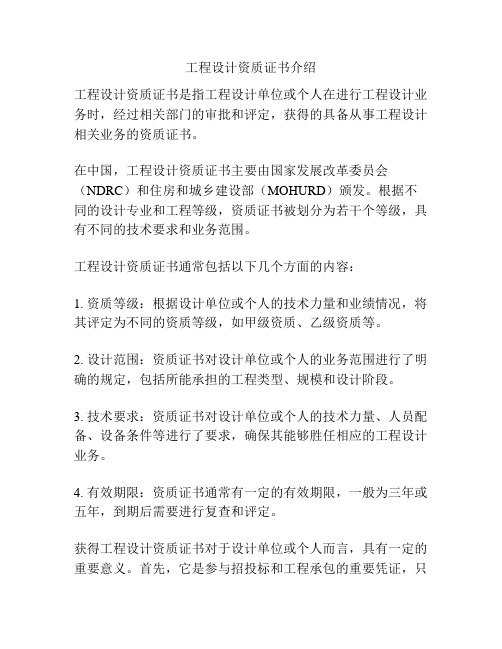 工程设计资质证书介绍

工程设计资质证书是指工程设计单位或个人在进行工程设计业务时，经过相关部门的审批和评定，获得的具备从事工程设计相关业务的资质证书。

在中国，工程设计资质证书主要由国家发展改革委员会（NDRC）和住房和城乡建设部（MOHURD）颁发。根据不同的设计专业和工程等级，资质证书被划分为若干个等级，具有不同的技术要求和业务范围。

工程设计资质证书通常包括以下几个方面的内容：

1. 资质等级：根据设计单位或个人的技术力量和业绩情况，将其评定为不同的资质等级，如甲级资质、乙级资质等。

2. 设计范围：资质证书对设计单位或个人的业务范围进行了明确的规定，包括所能承担的工程类型、规模和设计阶段。

3. 技术要求：资质证书对设计单位或个人的技术力量、人员配备、设备条件等进行了要求，确保其能够胜任相应的工程设计业务。

4. 有效期限：资质证书通常有一定的有效期限，一般为三年或五年，到期后需要进行复查和评定。

获得工程设计资质证书对于设计单位或个人而言，具有一定的重要意义。首先，它是参与招投标和工程承包的重要凭证，只